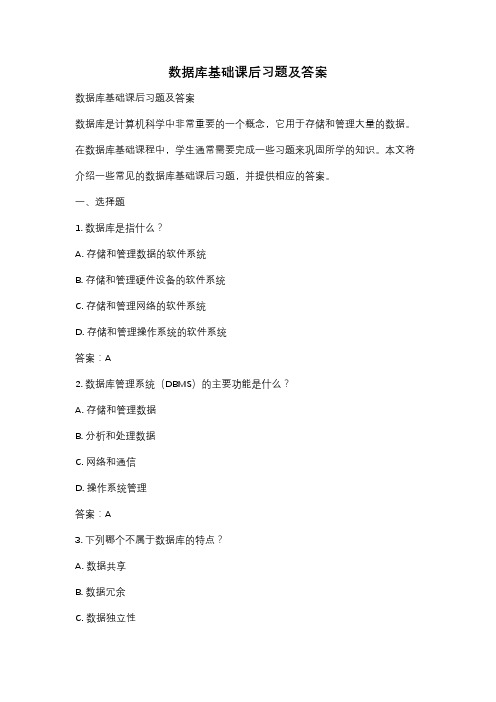 数据库基础课后习题及答案

数据库基础课后习题及答案

数据库是计算机科学中非常重要的一个概念，它用于存储和管理大量的数据。在数据库基础课程中，学生通常需要完成一些习题来巩固所学的知识。本文将介绍一些常见的数据库基础课后习题，并提供相应的答案。

一、选择题

1. 数据库是指什么？

A. 存储和管理数据的软件系统

B. 存储和管理硬件设备的软件系统

C. 存储和管理网络的软件系统

D. 存储和管理操作系统的软件系统

答案：A

2. 数据库管理系统（DBMS）的主要功能是什么？

A. 存储和管理数据

B. 分析和处理数据

C. 网络和通信

D. 操作系统管理

答案：A

3. 下列哪个不属于数据库的特点？

A. 数据共享

B. 数据冗余

C. 数据独立性